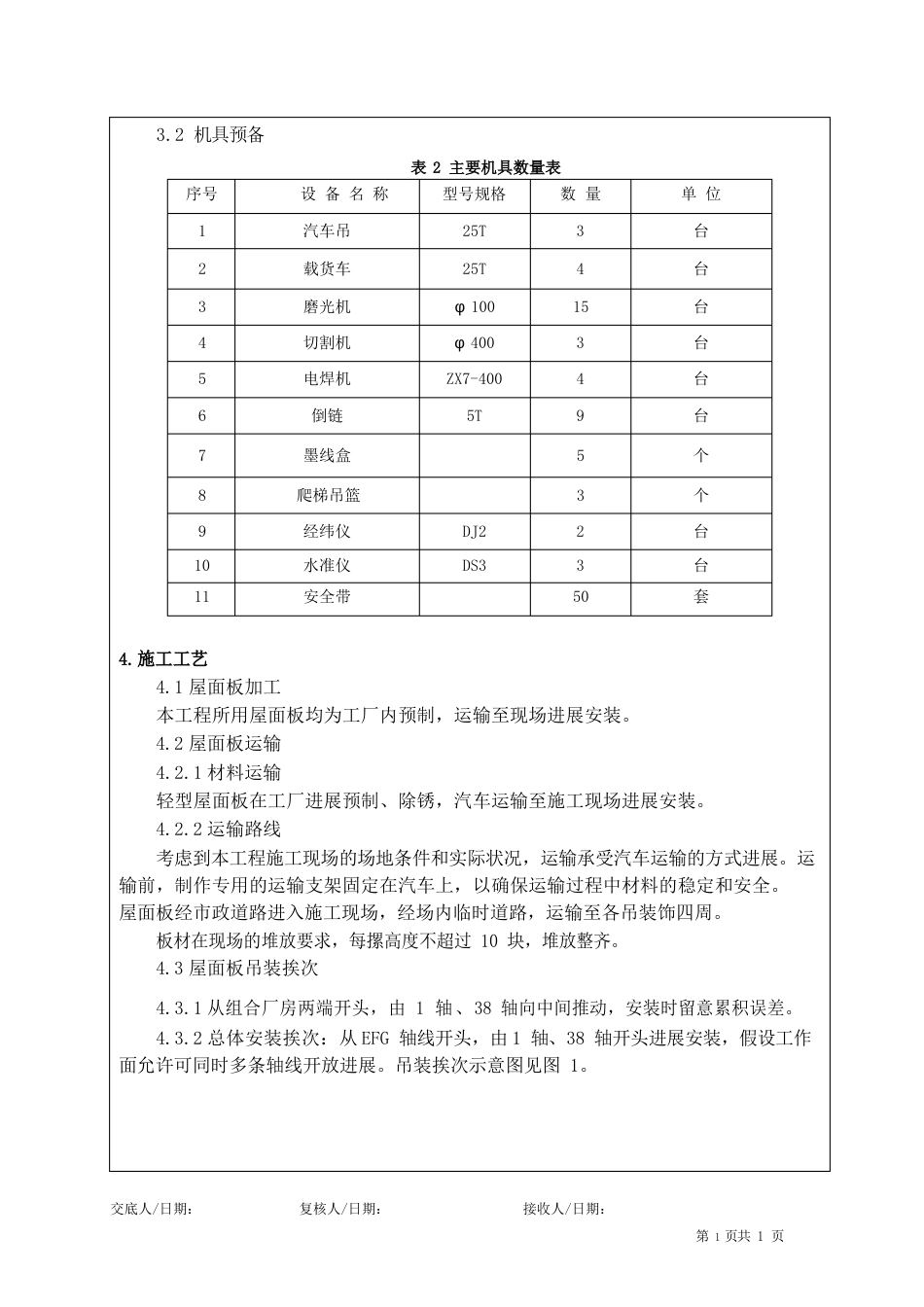 3.2 机具预备

表 2 主要机具数量表

| 序号 | 设 备 名 称 | 型号规格 | 数 量 | 单 位 |
|---|---|---|---|---|
| 1 | 汽车吊 | 25T | 3 | 台 |
| 2 | 载货车 | 25T | 4 | 台 |
| 3 | 磨光机 | φ100 | 15 | 台 |
| 4 | 切割机 | φ400 | 3 | 台 |
| 5 | 电焊机 | ZX7-400 | 4 | 台 |
| 6 | 倒链 | 5T | 9 | 台 |
| 7 | 墨线盒 |  | 5 | 个 |
| 8 | 爬梯吊篮 |  | 3 | 个 |
| 9 | 经纬仪 | DJ2 | 2 | 台 |
| 10 | 水准仪 | DS3 | 3 | 台 |
| 11 | 安全带 |  | 50 | 套 |

4.施工工艺

4.1 屋面板加工

本工程所用屋面板均为工厂内预制，运输至现场进展安装。

4.2 屋面板运输

4.2.1 材料运输

轻型屋面板在工厂进展预制、除锈，汽车运输至施工现场进展安装。

4.2.2 运输路线

考虑到本工程施工现场的场地条件和实际状况，运输承受汽车运输的方式进展。运输前，制作专用的运输支架固定在汽车上，以确保运输过程中材料的稳定和安全。

屋面板经市政道路进入施工现场，经场内临时道路，运输至各吊装饰四周。

板材在现场的堆放要求，每摞高度不超过 10 块，堆放整齐。

4.3 屋面板吊装挨次

4.3.1 从组合厂房两端开头，由 1 轴、38 轴向中间推动，安装时留意累积误差。

4.3.2 总体安装挨次：从 EFG 轴线开头，由 1 轴、38 轴开头进展安装，假设工作面允许可同时多条轴线开放进展。吊装挨次示意图见图 1。

交底人/日期： 复核人/日期： 接收人/日期：

第 1 页共 1 页